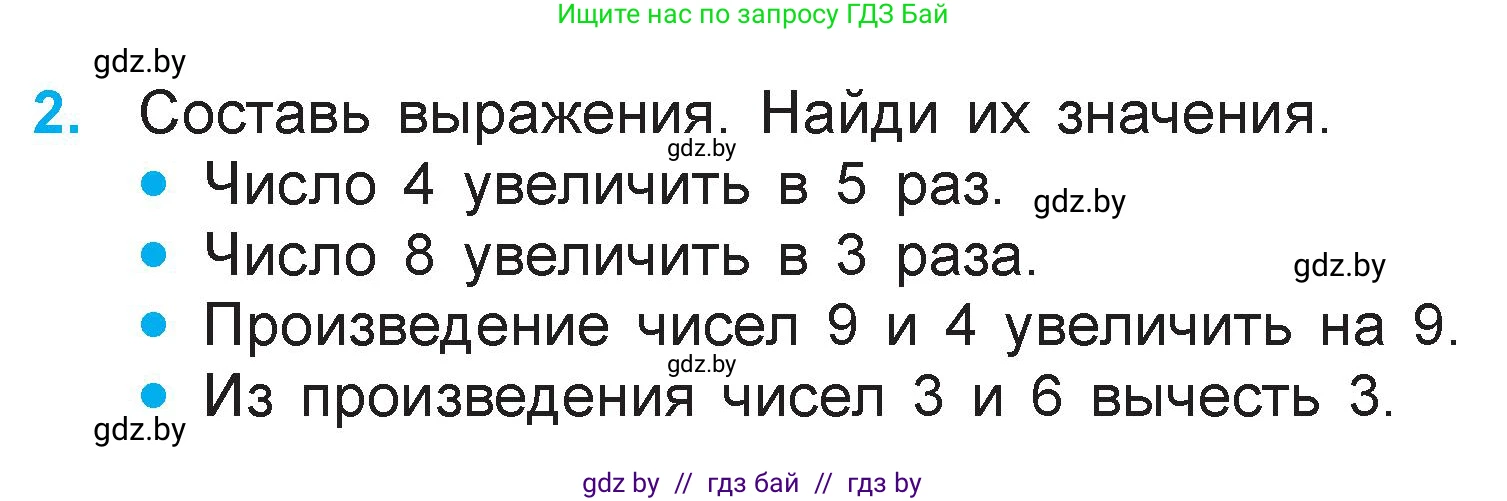 Ищите нас по запросу ГДЗ Бай

gdz.by

2. Составь выражения. Найди их значения.

gdz.by

• Число 4 увеличить в 5 раз. gdz.by
• Число 8 увеличить в 3 раза. gdz.by
• Произведение чисел 9 и 4 увеличить на 9.

gdz.by

• Из произведения чисел 3 и 6 вычесть 3.

gdz.by

gdz by // гдз бай // гдз by